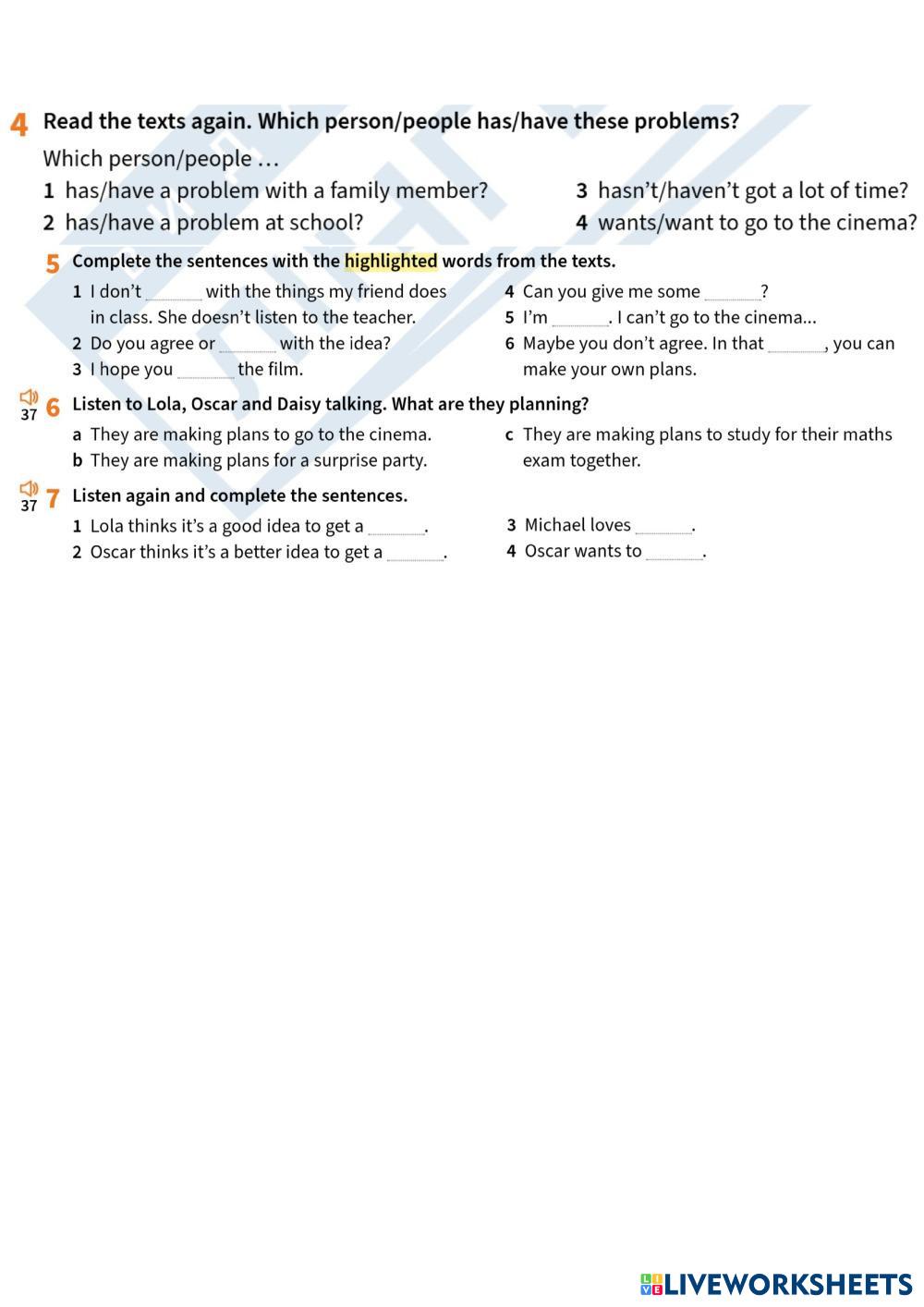 4 Read the texts again. Which person/people has/have these problems?

Which person/people …

1 has/have a problem with a family member?

2 has/have a problem at school?

3 hasn't/haven't got a lot of time?

4 wants/want to go to the cinema?

5 Complete the sentences with the highlighted words from the texts.

1 I don't ______ with the things my friend does in class. She doesn't listen to the teacher.

2 Do you agree or ______ with the idea?

3 I hope you ______ the film.

4 Can you give me some ______?

5 I'm ______. I can't go to the cinema...

6 Maybe you don't agree. In that ______, you can make your own plans.

37 6 Listen to Lola, Oscar and Daisy talking. What are they planning?

a They are making plans to go to the cinema.

b They are making plans for a surprise party.

c They are making plans to study for their maths exam together.

37 7 Listen again and complete the sentences.

1 Lola thinks it's a good idea to get a ______.

2 Oscar thinks it's a better idea to get a ______.

3 Michael loves ______.

4 Oscar wants to ______.

LIVEWORKSHEETS